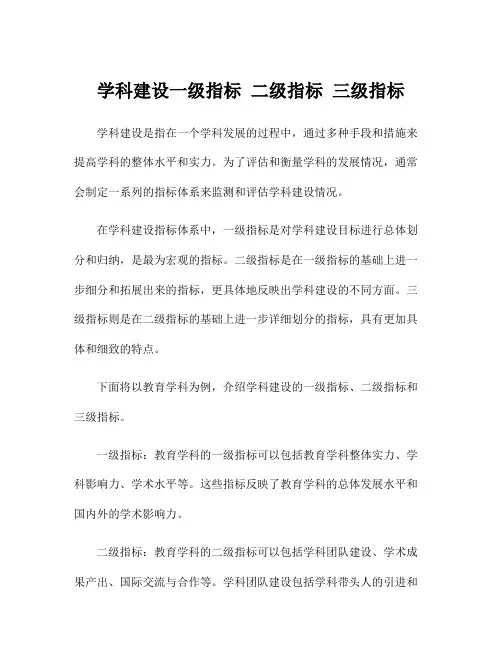 学科建设一级指标 二级指标 三级指标

学科建设是指在一个学科发展的过程中，通过多种手段和措施来提高学科的整体水平和实力。为了评估和衡量学科的发展情况，通常会制定一系列的指标体系来监测和评估学科建设情况。

在学科建设指标体系中，一级指标是对学科建设目标进行总体划分和归纳，是最为宏观的指标。二级指标是在一级指标的基础上进一步细分和拓展出来的指标，更具体地反映出学科建设的不同方面。三级指标则是在二级指标的基础上进一步详细划分的指标，具有更加具体和细致的特点。

下面将以教育学科为例，介绍学科建设的一级指标、二级指标和三级指标。

一级指标：教育学科的一级指标可以包括教育学科整体实力、学科影响力、学术水平等。这些指标反映了教育学科的总体发展水平和国内外的学术影响力。

二级指标：教育学科的二级指标可以包括学科团队建设、学术成果产出、国际交流与合作等。学科团队建设包括学科带头人的引进和